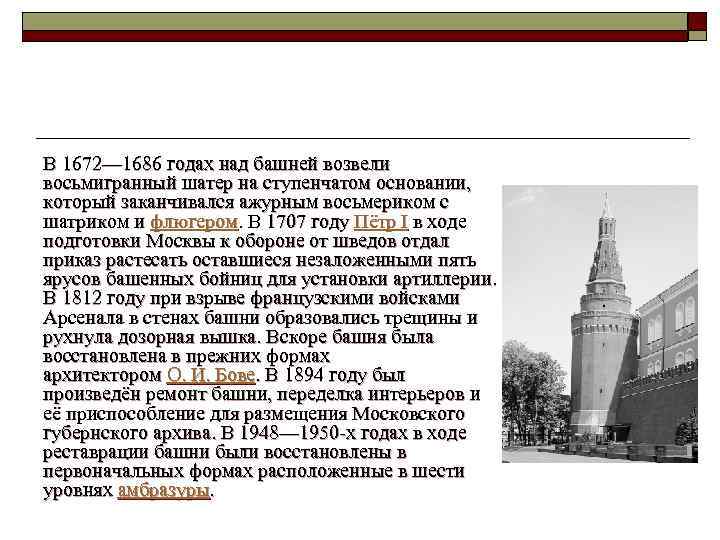 В 1672—1686 годах над башней возвели восьмигранный шатер на ступенчатом основании, который заканчивался ажурным восьмериком с шатриком и флюгером. В 1707 году Пётр I в ходе подготовки Москвы к обороне от шведов отдал приказ растесать оставшиеся незаложенными пять ярусов башенных бойниц для установки артиллерии. В 1812 году при взрыве французскими войсками Арсенала в стенах башни образовались трещины и рухнула дозорная вышка. Вскоре башня была восстановлена в прежних формах архитектором О. И. Бове. В 1894 году был произведён ремонт башни, переделка интерьеров и её приспособление для размещения Московского губернского архива. В 1948—1950-х годах в ходе реставрации башни были восстановлены в первоначальных формах расположенные в шести уровнях амбразуры.